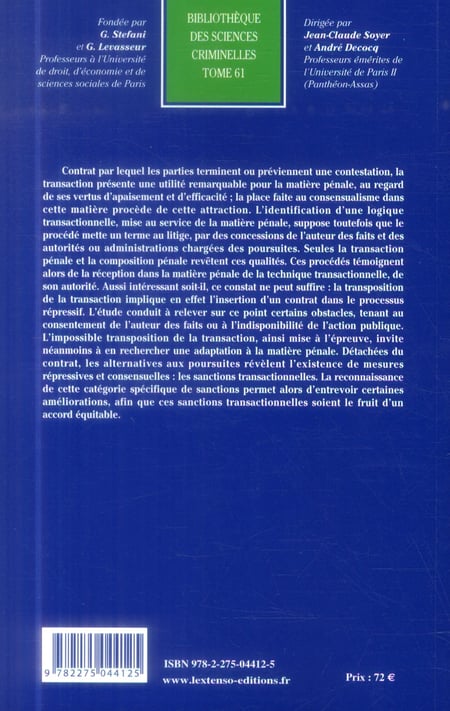 Fondée par
G. Stefani
et G. Levasseur
Professeurs à l'Université de droit, d'économie et de sciences sociales de Paris

BIBLIOTHÈQUE
DES SCIENCES
CRIMINELLES
TOME 61

Dirigée par
Jean-Claude Soyer
et André Decocq
Professeurs émérites de l'Université de Paris II (Panthéon-Assas)

Contrat par lequel les parties terminent ou préviennent une contestation, la transaction présente une utilité remarquable pour la matière pénale, au regard de ses vertus d'apaisement et d'efficacité ; la place faite au consensualisme dans cette matière procède de cette attraction. L'identification d'une logique transactionnelle, mise au service de la matière pénale, suppose toutefois que le procédé mette un terme au litige, par des concessions de l'auteur des faits et des autorités ou administrations chargées des poursuites. Seules la transaction pénale et la composition pénale revêtent ces qualités. Ces procédés témoignent alors de la réception dans la matière pénale de la technique transactionnelle, de son autorité. Aussi intéressant soit-il, ce constat ne peut suffire : la transposition de la transaction implique en effet l'insertion d'un contrat dans le processus répressif. L'étude conduit à relever sur ce point certains obstacles, tenant au consentement de l'auteur des faits ou à l'indisponibilité de l'action publique. L'impossible transposition de la transaction, ainsi mise à l'épreuve, invite néanmoins à en rechercher une adaptation à la matière pénale. Détachées du contrat, les alternatives aux poursuites révèlent l'existence de mesures répressives et consensuelles : les sanctions transactionnelles. La reconnaissance de cette catégorie spécifique de sanctions permet alors d'entrevoir certaines améliorations, afin que ces sanctions transactionnelles soient le fruit d'un accord équitable.

9 782275 044125

ISBN 978-2-275-04412-5
www.lextenso-editions.fr

Prix : 72 €